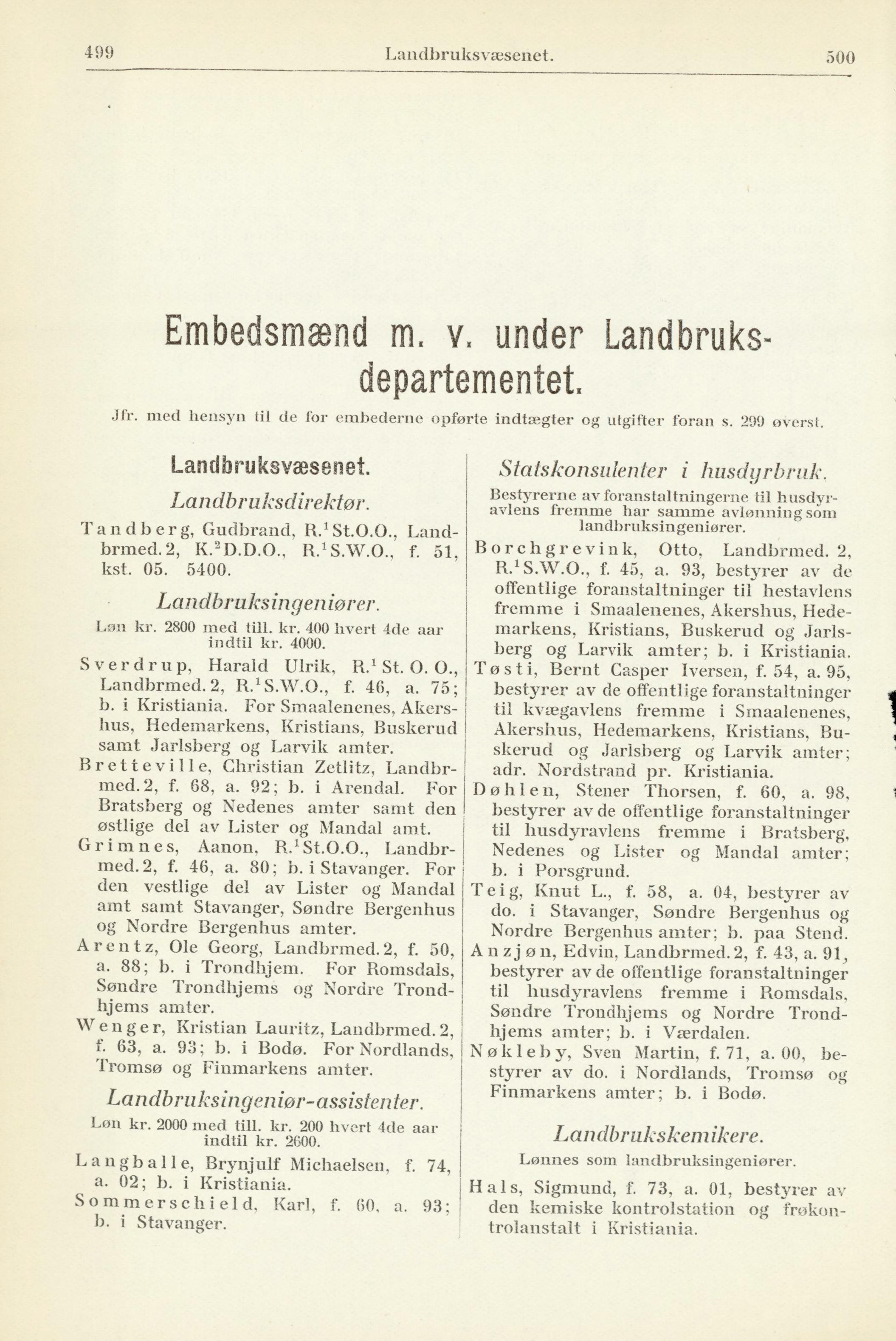 499 Landbruksvæsenet. 500

Embedsmænd m. v. under Landbruksdepartementet.

Jfr. med hensyn til de for embederne opførte indtægter og utgifter foran s. 299 øverst.

Landbruksvæsenet.

Landbruksdirektør.

Tandberg, Gudbrand, R.$^1$St.O.O., Landbrmed. 2, K.$^2$D.D.O., R.$^1$S.W.O., f. 51, kst. 05. 5400.

Landbruksingeniører.

Løn kr. 2800 med till. kr. 400 hvert 4de aar indtil kr. 4000.

Sverdrup, Harald Ulrik, R.$^1$ St. O. O., Landbrmed. 2, R.$^1$S.W.O., f. 46, a. 75; b. i Kristiania. For Smaalenenes, Akershus, Hedemarkens, Kristians, Buskerud samt Jarlsberg og Larvik amter.

Bretteville, Christian Zetlitz, Landbrmed. 2, f. 68, a. 92; b. i Arendal. For Bratsberg og Nedenes amter samt den østlige del av Lister og Mandal amt.

Grimnes, Aanon, R.$^1$St.O.O., Landbrmed. 2, f. 46, a. 80; b. i Stavanger. For den vestlige del av Lister og Mandal amt samt Stavanger, Søndre Bergenhus og Nordre Bergenhus amter.

Arentz, Ole Georg, Landbrmed. 2, f. 50, a. 88; b. i Trondhjem. For Romsdals, Søndre Trondhjems og Nordre Trondhjems amter.

Wenger, Kristian Lauritz, Landbrmed. 2, f. 63, a. 93; b. i Bodø. For Nordlands, Tromsø og Finmarkens amter.

Landbruksingeniør-assistenter.

Løn kr. 2000 med till. kr. 200 hvert 4de aar indtil kr. 2600.

Langballe, Brynjulf Michaelsen, f. 74, a. 02; b. i Kristiania.

Sommerschield, Karl, f. 60, a. 93; b. i Stavanger.

Statskonsulenter i husdyrbruk.

Bestyrerne av foranstaltningerne til husdyravlens fremme har samme avlønning som landbruksingeniører.

Borchgrevink, Otto, Landbrmed. 2, R.$^1$S.W.O., f. 45, a. 93, bestyrer av de offentlige foranstaltninger til hestavlens fremme i Smaalenenes, Akershus, Hedemarkens, Kristians, Buskerud og Jarlsberg og Larvik amter; b. i Kristiania.

Tøsti, Bernt Casper Iversen, f. 54, a. 95, bestyrer av de offentlige foranstaltninger til kvægavlens fremme i Smaalenenes, Akershus, Hedemarkens, Kristians, Buskerud og Jarlsberg og Larvik amter; adr. Nordstrand pr. Kristiania.

Døhlen, Stener Thorsen, f. 60, a. 98, bestyrer av de offentlige foranstaltninger til husdyravlens fremme i Bratsberg, Nedenes og Lister og Mandal amter; b. i Porsgrund.

Teig, Knut L., f. 58, a. 04, bestyrer av do. i Stavanger, Søndre Bergenhus og Nordre Bergenhus amter; b. paa Stend.

Anzjøn, Edvin, Landbrmed. 2, f. 43, a. 91, bestyrer av de offentlige foranstaltninger til husdyravlens fremme i Romsdals, Søndre Trondhjems og Nordre Trondhjems amter; b. i Værdalen.

Nøkleby, Sven Martin, f. 71, a. 00, bestyrer av do. i Nordlands, Tromsø og Finmarkens amter; b. i Bodø.

Landbrukskemikere.

Lønnes som landbruksingeniører.

Hals, Sigmund, f. 73, a. 01, bestyrer av den kemiske kontrolstation og frøkontrolanstalt i Kristiania.